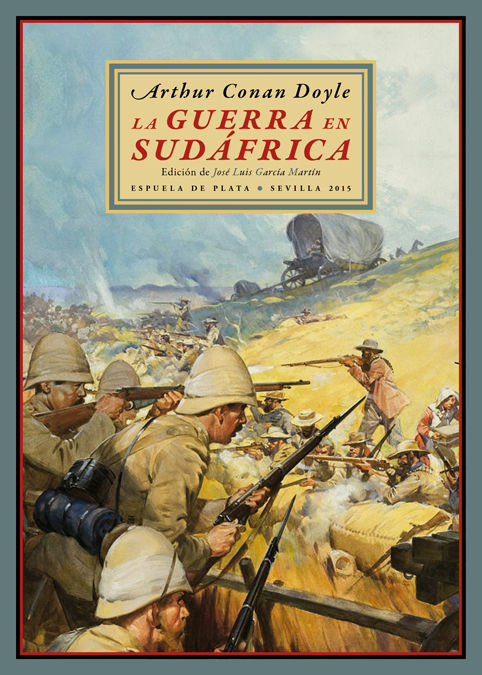 Arthur Conan Doyle

LA GUERRA EN SUDÁFRICA

Edición de José Luis García Martín

ESPUELA DE PLATA • SEVILLA 2015